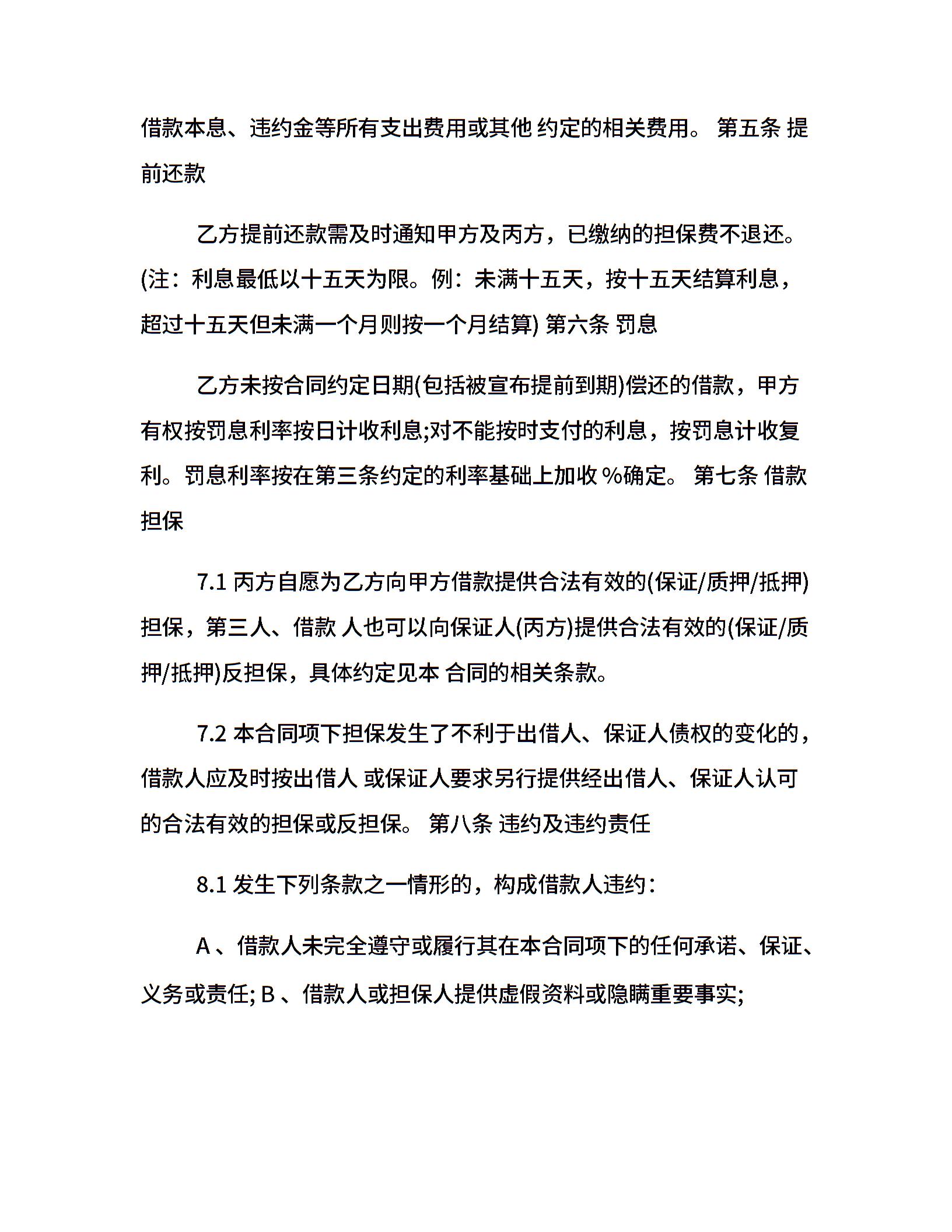 借款本息、违约金等所有支出费用或其他 约定的相关费用。 第五条 提前还款

乙方提前还款需及时通知甲方及丙方，已缴纳的担保费不退还。(注：利息最低以十五天为限。例：未满十五天，按十五天结算利息，超过十五天但未满一个月则按一个月结算) 第六条 罚息

乙方未按合同约定日期(包括被宣布提前到期)偿还的借款，甲方有权按罚息利率按日计收利息;对不能按时支付的利息，按罚息计收复利。罚息利率按在第三条约定的利率基础上加收 %确定。 第七条 借款担保

7.1 丙方自愿为乙方向甲方借款提供合法有效的(保证/质押/抵押)担保，第三人、借款 人也可以向保证人(丙方)提供合法有效的(保证/质押/抵押)反担保，具体约定见本 合同的相关条款。

7.2 本合同项下担保发生了不利于出借人、保证人债权的变化的，借款人应及时按出借人 或保证人要求另行提供经出借人、保证人认可的合法有效的担保或反担保。 第八条 违约及违约责任

8.1 发生下列条款之一情形的，构成借款人违约：

A 、借款人未完全遵守或履行其在本合同项下的任何承诺、保证、义务或责任; B 、借款人或担保人提供虚假资料或隐瞒重要事实;